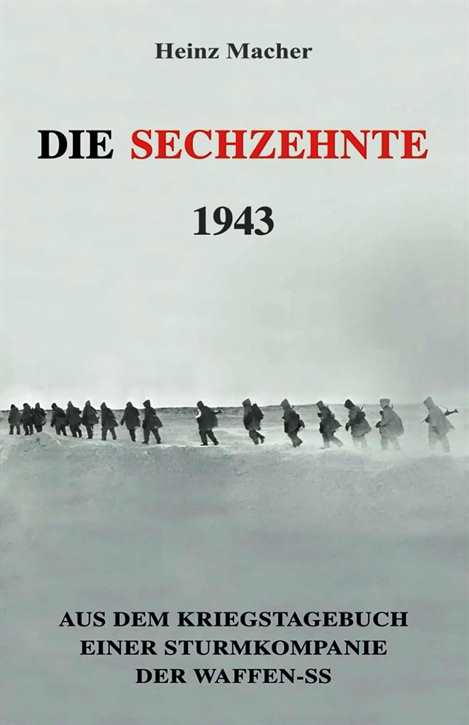 Heinz Macher

DIE SECHZEHNTE

1943

AUS DEM KRIEGSTAGEBUCH
EINER STURMKOMPANIE
DER WAFFEN-SS